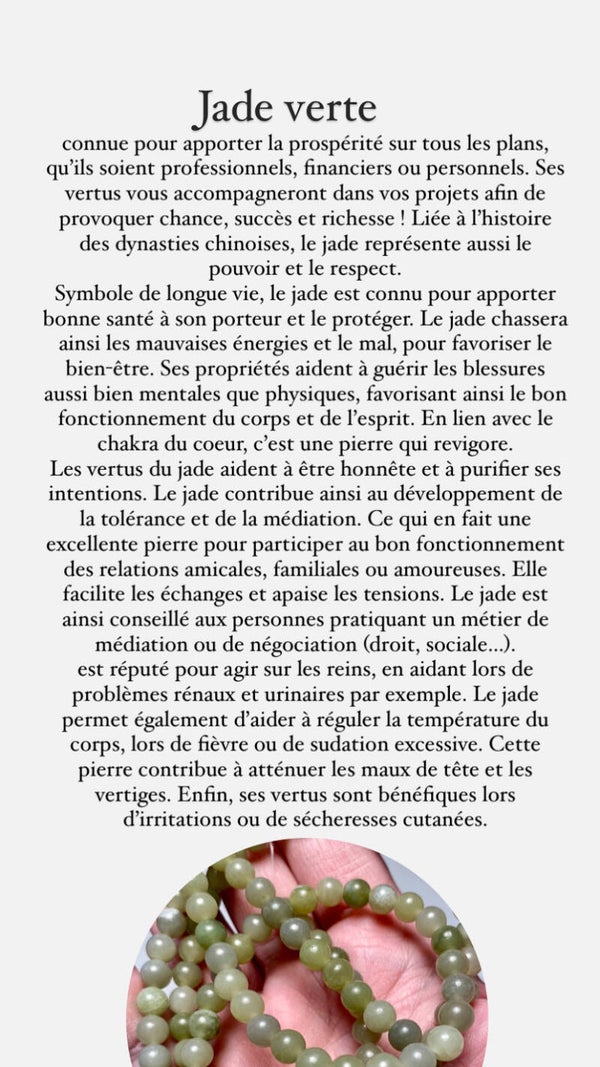 Jade verte

connue pour apporter la prospérité sur tous les plans, qu'ils soient professionnels, financiers ou personnels. Ses vertus vous accompagneront dans vos projets afin de provoquer chance, succès et richesse ! Liée à l'histoire des dynasties chinoises, le jade représente aussi le pouvoir et le respect.

Symbole de longue vie, le jade est connu pour apporter bonne santé à son porteur et le protéger. Le jade chassera ainsi les mauvaises énergies et le mal, pour favoriser le bien-être. Ses propriétés aident à guérir les blessures aussi bien mentales que physiques, favorisant ainsi le bon fonctionnement du corps et de l'esprit. En lien avec le chakra du coeur, c'est une pierre qui revigore.

Les vertus du jade aident à être honnête et à purifier ses intentions. Le jade contribue ainsi au développement de la tolérance et de la médiation. Ce qui en fait une excellente pierre pour participer au bon fonctionnement des relations amicales, familiales ou amoureuses. Elle facilite les échanges et apaise les tensions. Le jade est ainsi conseillé aux personnes pratiquant un métier de médiation ou de négociation (droit, sociale...).

est réputé pour agir sur les reins, en aidant lors de problèmes rénaux et urinaires par exemple. Le jade permet également d'aider à réguler la température du corps, lors de fièvre ou de sudation excessive. Cette pierre contribue à atténuer les maux de tête et les vertiges. Enfin, ses vertus sont bénéfiques lors d'irritations ou de sécheresses cutanées.